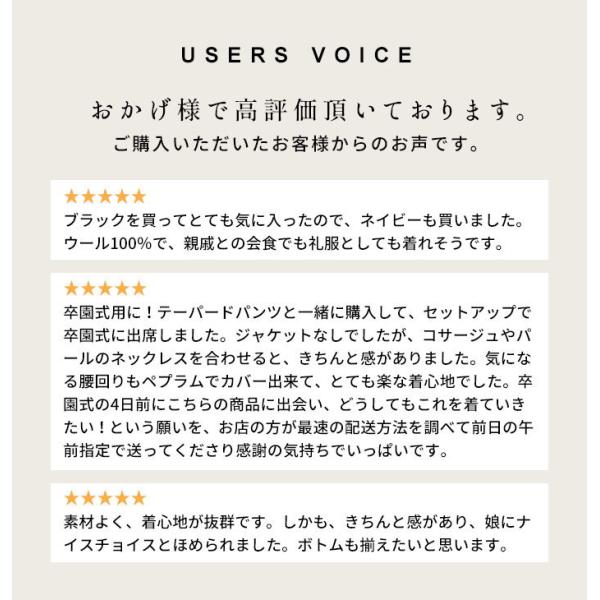 USERS VOICE

おかげ様で高評価頂いております。

ご購入いただいたお客様からのお声です。

★★★★★

ブラックを買ってとても気に入ったので、ネイビーも買いました。ウール100%で、親戚との会食でも礼服としても着れそうです。

★★★★★

卒園式用に！テーパードパンツと一緒に購入して、セットアップで卒園式に出席しました。ジャケットなしでしたが、コサージュやパールのネックレスを合わせると、きちんと感がありました。気になる腰回りもペプラムでカバー出来て、とても楽な着心地でした。卒園式の4日前にこちらの商品に出会い、どうしてもこれを着ていきたい！という願いを、お店の方が最速の配送方法を調べて前日の午前指定で送ってくださり感謝の気持ちでいっぱいです。

★★★★★

素材よく、着心地が抜群です。しかも、きちんと感があり、娘にナイスチョイスとほめられました。ボトムも揃えたいと思います。